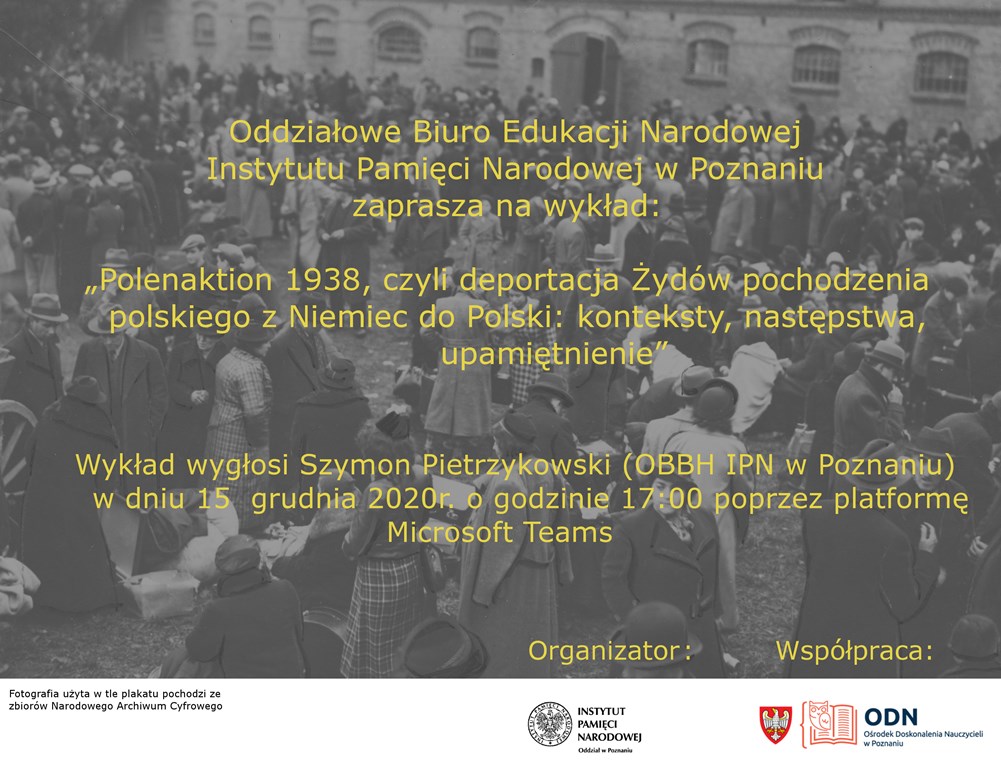 Oddziałowe Biuro Edukacji Narodowej
Instytutu Pamięci Narodowej w Poznaniu
zaprasza na wykład:

„Polenaktion 1938, czyli deportacja Żydów pochodzenia polskiego z Niemiec do Polski: konteksty, następstwa, upamiętnienie”

Wykład wygłosi Szymon Pietrzykowski (OBBH IPN w Poznaniu) w dniu 15 grudnia 2020r. o godzinie 17:00 poprzez platformę Microsoft Teams

Organizator:

Współpraca:

Fotografia użyta w tle plakatu pochodzi ze zbiorów Narodowego Archiwum Cyfrowego

INSTYTUT
PAMIĘCI
NARODOWEJ
Oddział w Poznaniu

ODN
Ośrodek Doskonalenia Nauczycieli
w Poznaniu